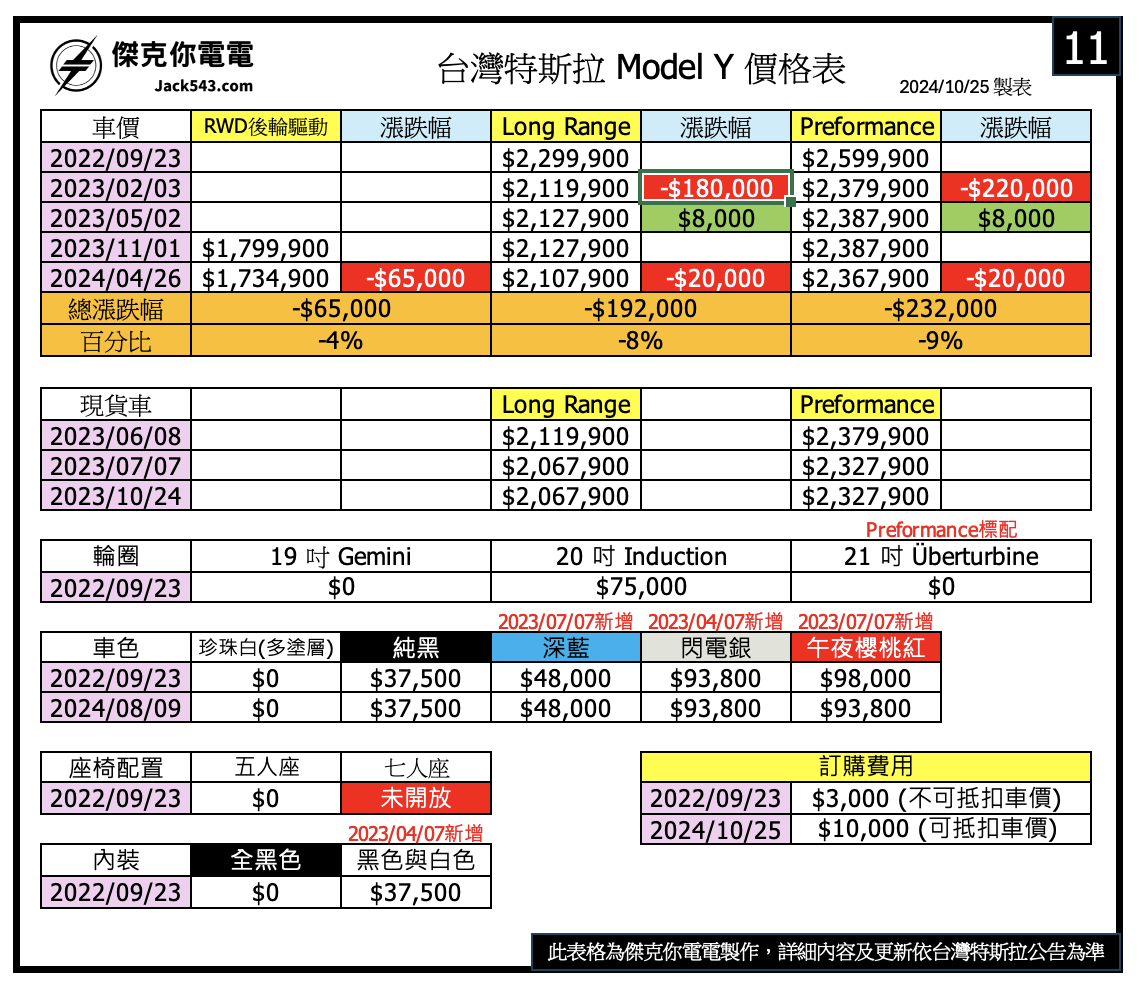 傑克你電電
Jack543.com

台灣特斯拉 Model Y 價格表

11

2024/10/25 製表

| 車價 | RWD後輪驅動 | 漲跌幅 | Long Range | 漲跌幅 | Preformance | 漲跌幅 |
|---|---|---|---|---|---|---|
| 2022/09/23 | | | $2,299,900 | | $2,599,900 | |
| 2023/02/03 | | | $2,119,900 | -$180,000 | $2,379,900 | -$220,000 |
| 2023/05/02 | | | $2,127,900 | $8,000 | $2,387,900 | $8,000 |
| 2023/11/01 | $1,799,900 | | $2,127,900 | | $2,387,900 | |
| 2024/04/26 | $1,734,900 | -$65,000 | $2,107,900 | -$20,000 | $2,367,900 | -$20,000 |
| 總漲跌幅 | -$65,000 | | -$192,000 | | -$232,000 | |
| 百分比 | -4% | | -8% | | -9% | |

| 現貨車 | | | Long Range | | Preformance | |
|---|---|---|---|---|---|---|
| 2023/06/08 | | | $2,119,900 | | $2,379,900 | |
| 2023/07/07 | | | $2,067,900 | | $2,327,900 | |
| 2023/10/24 | | | $2,067,900 | | $2,327,900 | |

Preformance標配

| 輪圈 | 19 吋 Gemini | 20 吋 Induction | 21 吋 Überturbine |
|---|---|---|---|
| 2022/09/23 | $0 | $75,000 | $0 |

2023/07/07新增 2023/04/07新增 2023/07/07新增

| 車色 | 珍珠白(多塗層) | 純黑 | 深藍 | 閃電銀 | 午夜櫻桃紅 |
|---|---|---|---|---|---|
| 2022/09/23 | $0 | $37,500 | $48,000 | $93,800 | $98,000 |
| 2024/08/09 | $0 | $37,500 | $48,000 | $93,800 | $93,800 |

| 座椅配置 | 五人座 | 七人座 |
|---|---|---|
| 2022/09/23 | $0 | 未開放 |

2023/04/07新增

| 內裝 | 全黑色 | 黑色與白色 |
|---|---|---|
| 2022/09/23 | $0 | $37,500 |

| 訂購費用 | |
|---|---|
| 2022/09/23 | $3,000 (不可抵扣車價) |
| 2024/10/25 | $10,000 (可抵扣車價) |

此表格為傑克你電電製作，詳細內容及更新依台灣特斯拉公告為準